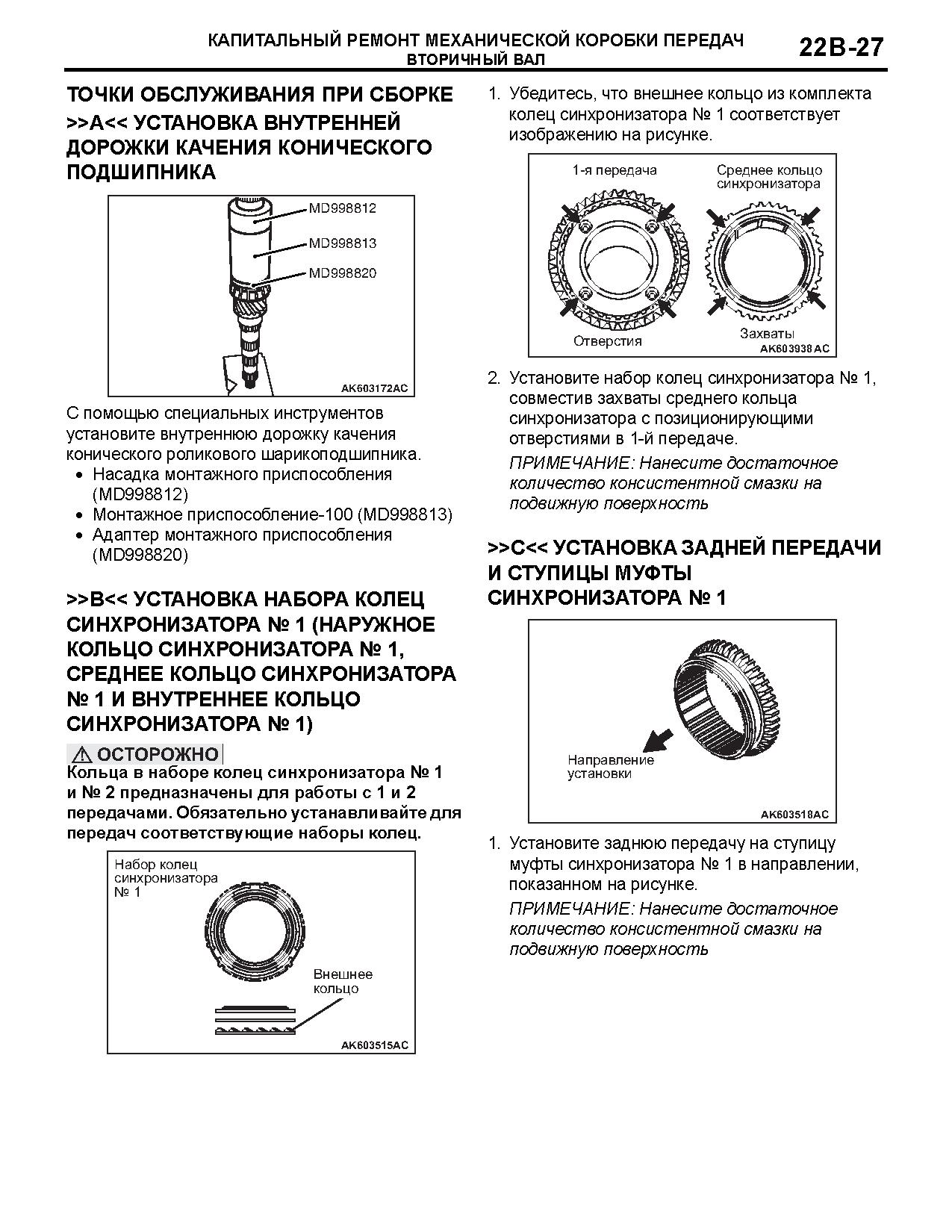 КАПИТАЛЬНЫЙ РЕМОНТ МЕХАНИЧЕСКОЙ КОРОБКИ ПЕРЕДАЧ
ВТОРИЧНЫЙ ВАЛ
22B-27

ТОЧКИ ОБСЛУЖИВАНИЯ ПРИ СБОРКЕ

>>A<< УСТАНОВКА ВНУТРЕННЕЙ ДОРОЖКИ КАЧЕНИЯ КОНИЧЕСКОГО ПОДШИПНИКА

MD998812
MD998813
MD998820
AK603172AC

С помощью специальных инструментов установите внутреннюю дорожку качения конического роликового шарикоподшипника.

• Насадка монтажного приспособления (MD998812)
• Монтажное приспособление-100 (MD998813)
• Адаптер монтажного приспособления (MD998820)

>>B<< УСТАНОВКА НАБОРА КОЛЕЦ СИНХРОНИЗАТОРА № 1 (НАРУЖНОЕ КОЛЬЦО СИНХРОНИЗАТОРА № 1, СРЕДНЕЕ КОЛЬЦО СИНХРОНИЗАТОРА № 1 И ВНУТРЕННЕЕ КОЛЬЦО СИНХРОНИЗАТОРА № 1)

ОСТОРОЖНО

Кольца в наборе колец синхронизатора № 1 и № 2 предназначены для работы с 1 и 2 передачами. Обязательно устанавливайте для передач соответствующие наборы колец.

Набор колец синхронизатора № 1
Внешнее кольцо
AK603515AC

1. Убедитесь, что внешнее кольцо из комплекта колец синхронизатора № 1 соответствует изображению на рисунке.

1-я передача
Среднее кольцо синхронизатора
Отверстия
Захваты
AK603938AC

2. Установите набор колец синхронизатора № 1, совместив захваты среднего кольца синхронизатора с позиционирующими отверстиями в 1-й передаче.

ПРИМЕЧАНИЕ: Нанесите достаточное количество консистентной смазки на подвижную поверхность

>>C<< УСТАНОВКА ЗАДНЕЙ ПЕРЕДАЧИ И СТУПИЦЫ МУФТЫ СИНХРОНИЗАТОРА № 1

Направление установки
AK603518AC

1. Установите заднюю передачу на ступицу муфты синхронизатора № 1 в направлении, показанном на рисунке.

ПРИМЕЧАНИЕ: Нанесите достаточное количество консистентной смазки на подвижную поверхность